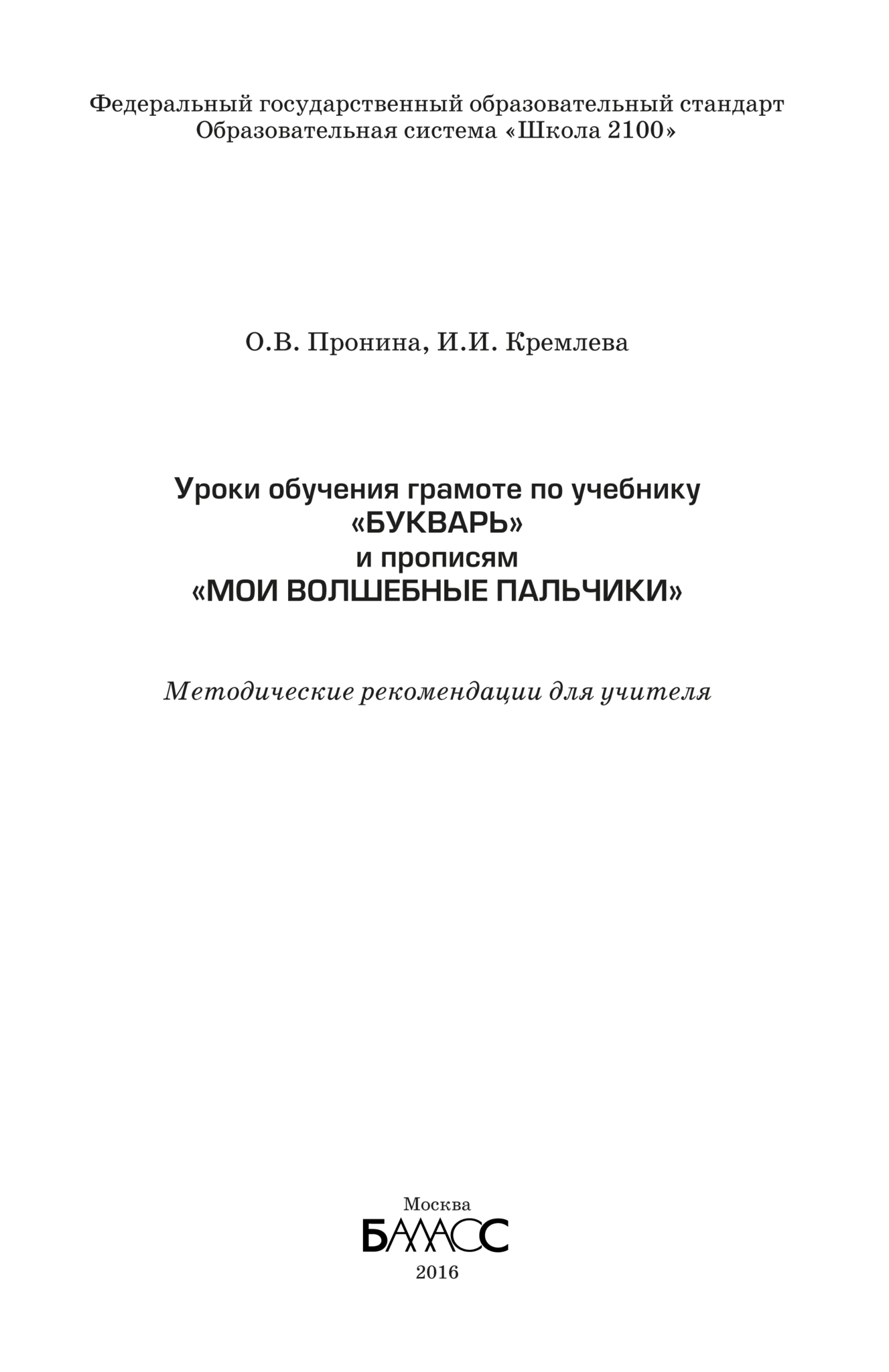 Федеральный государственный образовательный стандарт
Образовательная система «Школа 2100»

О.В. Пронина, И.И. Кремлева

Уроки обучения грамоте по учебнику
«БУКВАРЬ»
и прописям
«МОИ ВОЛШЕБНЫЕ ПАЛЬЧИКИ»

Методические рекомендации для учителя

Москва
БАЛАСС
2016